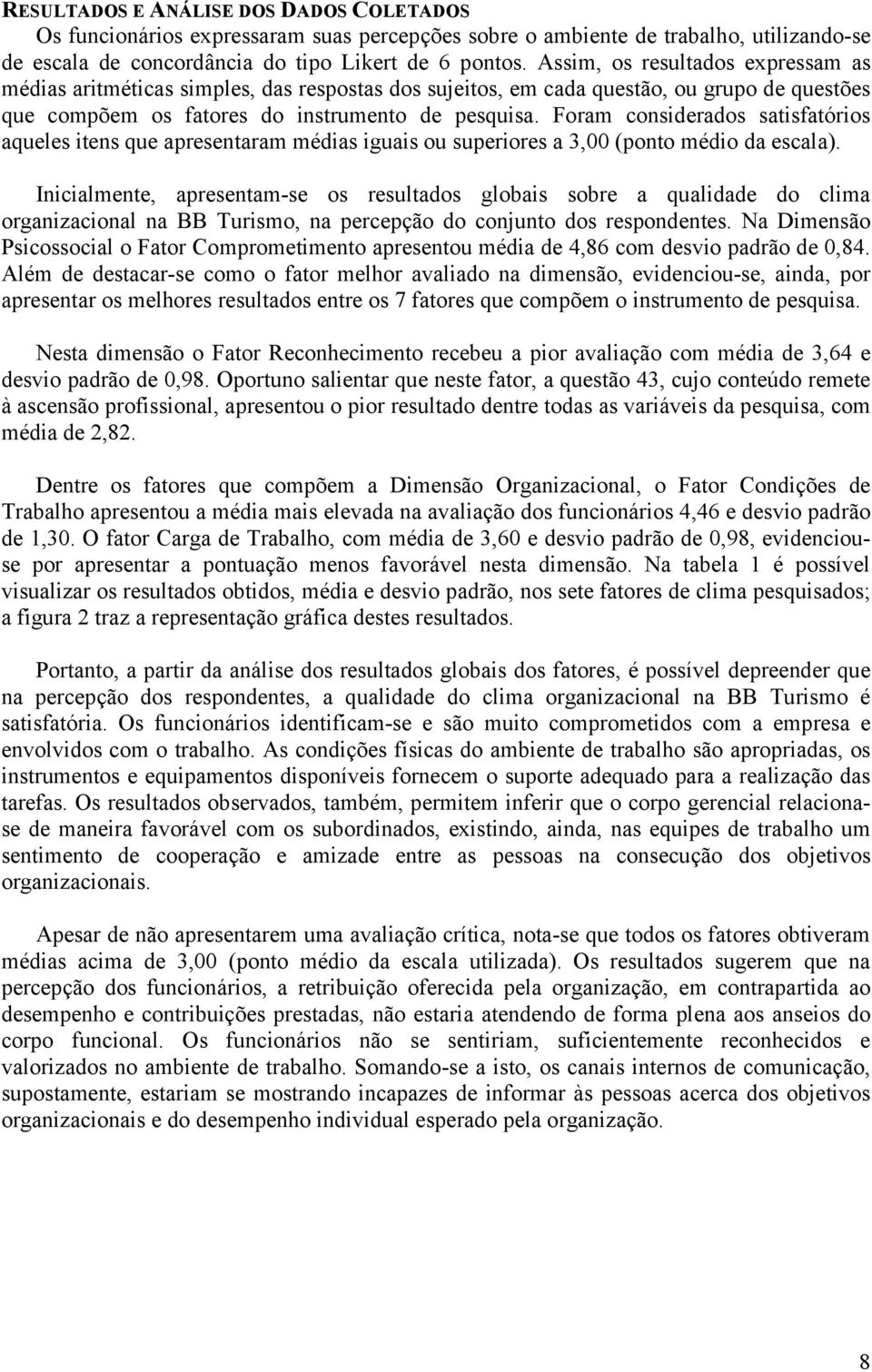 RESULTADOS E ANÁLISE DOS DADOS COLETADOS

Os funcionários expressaram suas percepções sobre o ambiente de trabalho, utilizando-se de escala de concordância do tipo Likert de 6 pontos. Assim, os resultados expressam as médias aritméticas simples, das respostas dos sujeitos, em cada questão, ou grupo de questões que compõem os fatores do instrumento de pesquisa. Foram considerados satisfatórios aqueles itens que apresentaram médias iguais ou superiores a 3,00 (ponto médio da escala).

Inicialmente, apresentam-se os resultados globais sobre a qualidade do clima organizacional na BB Turismo, na percepção do conjunto dos respondentes. Na Dimensão Psicossocial o Fator Comprometimento apresentou média de 4,86 com desvio padrão de 0,84. Além de destacar-se como o fator melhor avaliado na dimensão, evidenciou-se, ainda, por apresentar os melhores resultados entre os 7 fatores que compõem o instrumento de pesquisa.

Nesta dimensão o Fator Reconhecimento recebeu a pior avaliação com média de 3,64 e desvio padrão de 0,98. Oportuno salientar que neste fator, a questão 43, cujo conteúdo remete à ascensão profissional, apresentou o pior resultado dentre todas as variáveis da pesquisa, com média de 2,82.

Dentre os fatores que compõem a Dimensão Organizacional, o Fator Condições de Trabalho apresentou a média mais elevada na avaliação dos funcionários 4,46 e desvio padrão de 1,30. O fator Carga de Trabalho, com média de 3,60 e desvio padrão de 0,98, evidenciou-se por apresentar a pontuação menos favorável nesta dimensão. Na tabela 1 é possível visualizar os resultados obtidos, média e desvio padrão, nos sete fatores de clima pesquisados; a figura 2 traz a representação gráfica destes resultados.

Portanto, a partir da análise dos resultados globais dos fatores, é possível depreender que na percepção dos respondentes, a qualidade do clima organizacional na BB Turismo é satisfatória. Os funcionários identificam-se e são muito comprometidos com a empresa e envolvidos com o trabalho. As condições físicas do ambiente de trabalho são apropriadas, os instrumentos e equipamentos disponíveis fornecem o suporte adequado para a realização das tarefas. Os resultados observados, também, permitem inferir que o corpo gerencial relaciona-se de maneira favorável com os subordinados, existindo, ainda, nas equipes de trabalho um sentimento de cooperação e amizade entre as pessoas na consecução dos objetivos organizacionais.

Apesar de não apresentarem uma avaliação crítica, nota-se que todos os fatores obtiveram médias acima de 3,00 (ponto médio da escala utilizada). Os resultados sugerem que na percepção dos funcionários, a retribuição oferecida pela organização, em contrapartida ao desempenho e contribuições prestadas, não estaria atendendo de forma plena aos anseios do corpo funcional. Os funcionários não se sentiriam, suficientemente reconhecidos e valorizados no ambiente de trabalho. Somando-se a isto, os canais internos de comunicação, supostamente, estariam se mostrando incapazes de informar às pessoas acerca dos objetivos organizacionais e do desempenho individual esperado pela organização.

8